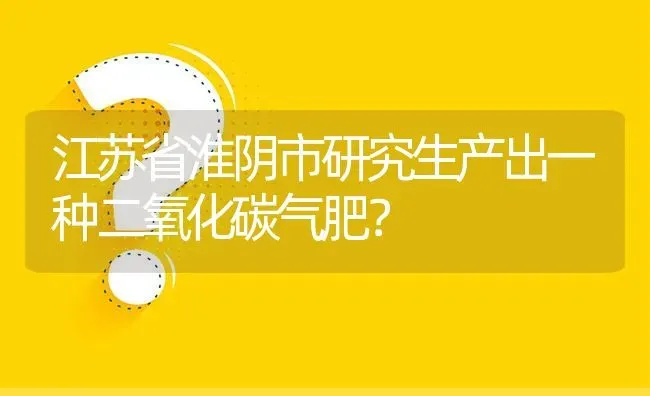 江苏省淮阴市研究生产出一种二氧化碳气肥?